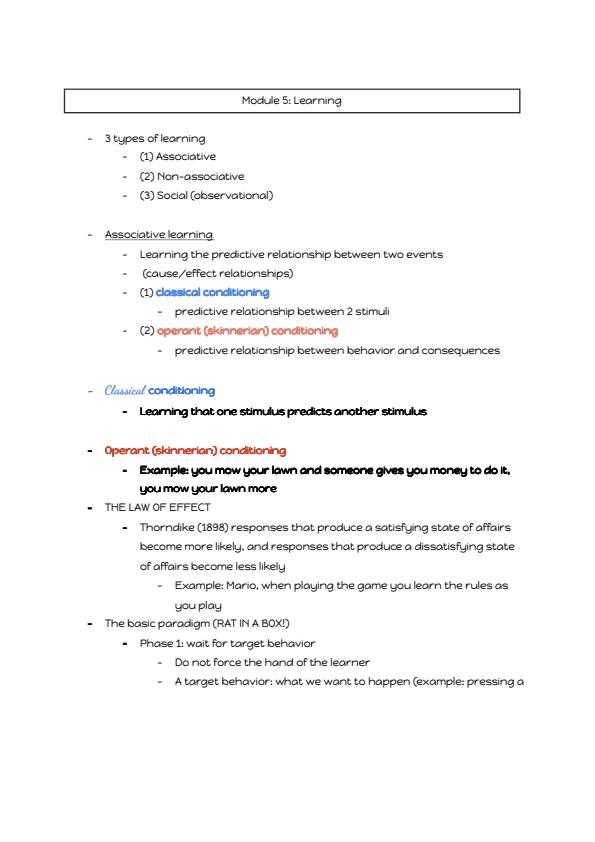 Module 5: Learning

- 3 types of learning
  - (1) Associative
  - (2) Non-associative
  - (3) Social (observational)

- Associative learning
  - Learning the predictive relationship between two events
  - (cause/effect relationships)
  - (1) classical conditioning
    - predictive relationship between 2 stimuli
  - (2) operant (skinnerian) conditioning
    - predictive relationship between behavior and consequences

- Classical conditioning
  - Learning that one stimulus predicts another stimulus

- Operant (skinnerian) conditioning
  - Example: you mow your lawn and someone gives you money to do it, you mow your lawn more
- THE LAW OF EFFECT
  - Thorndike (1898) responses that produce a satisfying state of affairs become more likely, and responses that produce a dissatisfying state of affairs become less likely
    - Example: Mario, when playing the game you learn the rules as you play
- The basic paradigm (RAT IN A BOX!)
  - Phase 1: wait for target behavior
    - Do not force the hand of the learner
    - A target behavior: what we want to happen (example: pressing a